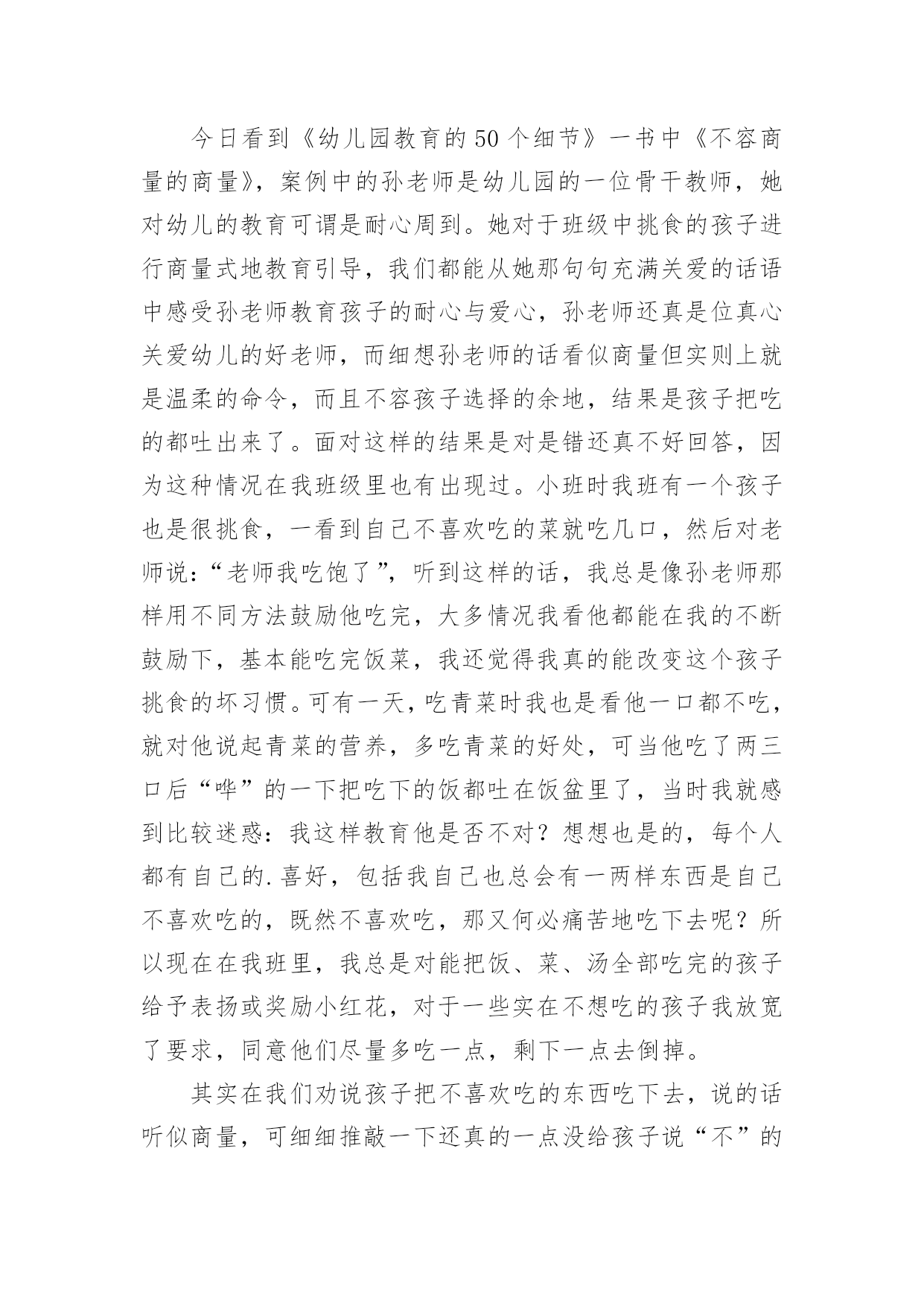 今日看到《幼儿园教育的50个细节》一书中《不容商量的商量》，案例中的孙老师是幼儿园的一位骨干教师，她对幼儿的教育可谓是耐心周到。她对于班级中挑食的孩子进行商量式地教育引导，我们都能从她那句句充满关爱的话语中感受孙老师教育孩子的耐心与爱心，孙老师还真是位真心关爱幼儿的好老师，而细想孙老师的话看似商量但实则上就是温柔的命令，而且不容孩子选择的余地，结果是孩子把吃的都吐出来了。面对这样的结果是对是错还真不好回答，因为这种情况在我班级里也有出现过。小班时我班有一个孩子也是很挑食，一看到自己不喜欢吃的菜就吃几口，然后对老师说：“老师我吃饱了”，听到这样的话，我总是像孙老师那样用不同方法鼓励他吃完，大多情况我看他都能在我的不断鼓励下，基本能吃完饭菜，我还觉得我真的能改变这个孩子挑食的坏习惯。可有一天，吃青菜时我也是看他一口都不吃，就对他说起青菜的营养，多吃青菜的好处，可当他吃了两三口后“哗”的一下把吃下的饭都吐在饭盆里了，当时我就感到比较迷惑：我这样教育他是否不对？想想也是的，每个人都有自己的.喜好，包括我自己也总会有一两样东西是自己不喜欢吃的，既然不喜欢吃，那又何必痛苦地吃下去呢？所以现在在我班里，我总是对能把饭、菜、汤全部吃完的孩子给予表扬或奖励小红花，对于一些实在不想吃的孩子我放宽了要求，同意他们尽量多吃一点，剩下一点去倒掉。

其实在我们劝说孩子把不喜欢吃的东西吃下去，说的话听似商量，可细细推敲一下还真的一点没给孩子说“不”的